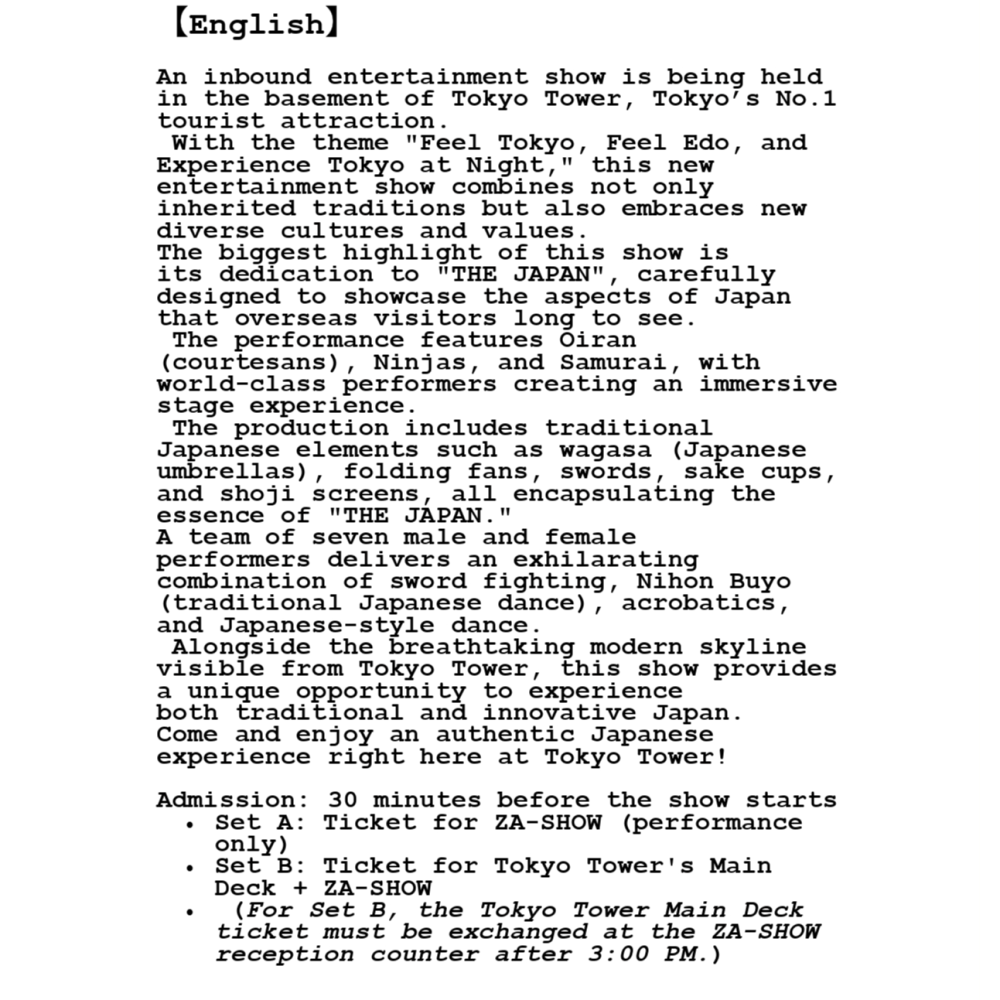 【English】

An inbound entertainment show is being held in the basement of Tokyo Tower, Tokyo's No.1 tourist attraction.
With the theme "Feel Tokyo, Feel Edo, and Experience Tokyo at Night," this new entertainment show combines not only inherited traditions but also embraces new diverse cultures and values.
The biggest highlight of this show is its dedication to "THE JAPAN", carefully designed to showcase the aspects of Japan that overseas visitors long to see.
The performance features Oiran (courtesans), Ninjas, and Samurai, with world-class performers creating an immersive stage experience.
The production includes traditional Japanese elements such as wagasa (Japanese umbrellas), folding fans, swords, sake cups, and shoji screens, all encapsulating the essence of "THE JAPAN."
A team of seven male and female performers delivers an exhilarating combination of sword fighting, Nihon Buyo (traditional Japanese dance), acrobatics, and Japanese-style dance.
Alongside the breathtaking modern skyline visible from Tokyo Tower, this show provides a unique opportunity to experience both traditional and innovative Japan.
Come and enjoy an authentic Japanese experience right here at Tokyo Tower!

Admission: 30 minutes before the show starts
• Set A: Ticket for ZA-SHOW (performance only)
• Set B: Ticket for Tokyo Tower's Main Deck + ZA-SHOW
• (For Set B, the Tokyo Tower Main Deck ticket must be exchanged at the ZA-SHOW reception counter after 3:00 PM.)